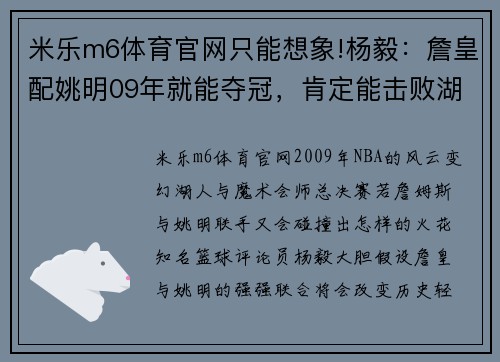 米乐m6体育官网只能想象!杨毅：詹皇配姚明09年就能夺冠，肯定能击败湖

米乐m6体育官网2009年NBA的风云变幻湖人与魔术会师总决赛若詹姆斯与姚明联手又会碰撞出怎样的火花知名篮球评论员杨毅大胆假设詹皇与姚明的强强联合将会改变历史轻